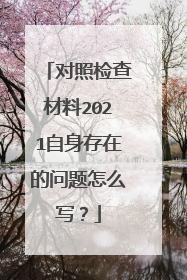 「对照检查材料2021自身存在的问题怎么写？」